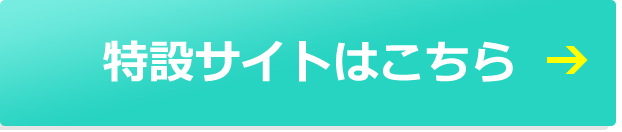 特設サイトはこちら →